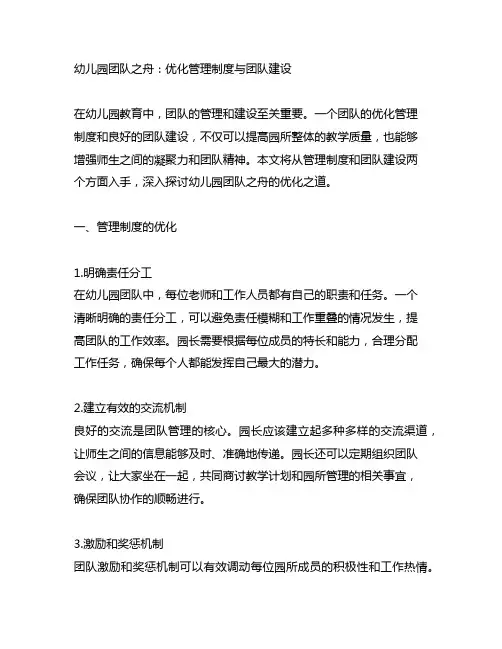 幼儿园团队之舟：优化管理制度与团队建设

在幼儿园教育中，团队的管理和建设至关重要。一个团队的优化管理制度和良好的团队建设，不仅可以提高园所整体的教学质量，也能够增强师生之间的凝聚力和团队精神。本文将从管理制度和团队建设两个方面入手，深入探讨幼儿园团队之舟的优化之道。

一、管理制度的优化

1.明确责任分工
在幼儿园团队中，每位老师和工作人员都有自己的职责和任务。一个清晰明确的责任分工，可以避免责任模糊和工作重叠的情况发生，提高团队的工作效率。园长需要根据每位成员的特长和能力，合理分配工作任务，确保每个人都能发挥自己最大的潜力。

2.建立有效的交流机制
良好的交流是团队管理的核心。园长应该建立起多种多样的交流渠道，让师生之间的信息能够及时、准确地传递。园长还可以定期组织团队会议，让大家坐在一起，共同商讨教学计划和园所管理的相关事宜，确保团队协作的顺畅进行。

3.激励和奖惩机制
团队激励和奖惩机制可以有效调动每位园所成员的积极性和工作热情。